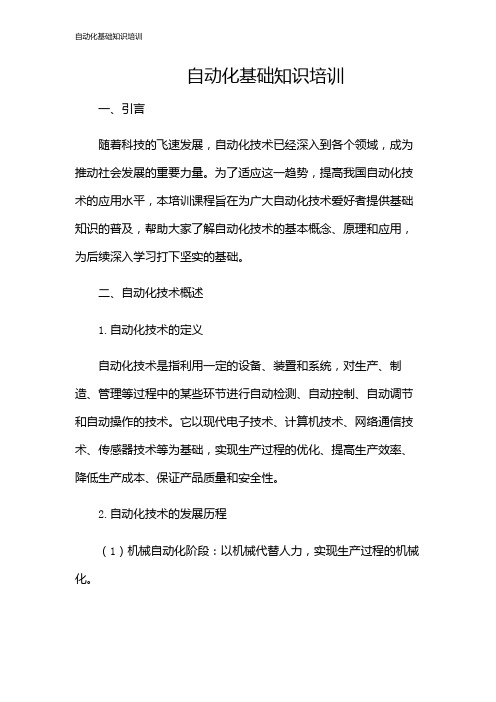 自动化基础知识培训

自动化基础知识培训

一、引言

随着科技的飞速发展，自动化技术已经深入到各个领域，成为推动社会发展的重要力量。为了适应这一趋势，提高我国自动化技术的应用水平，本培训课程旨在为广大自动化技术爱好者提供基础知识的普及，帮助大家了解自动化技术的基本概念、原理和应用，为后续深入学习打下坚实的基础。

二、自动化技术概述

1. 自动化技术的定义

自动化技术是指利用一定的设备、装置和系统，对生产、制造、管理等过程中的某些环节进行自动检测、自动控制、自动调节和自动操作的技术。它以现代电子技术、计算机技术、网络通信技术、传感器技术等为基础，实现生产过程的优化、提高生产效率、降低生产成本、保证产品质量和安全性。

2. 自动化技术的发展历程

（1）机械自动化阶段：以机械代替人力，实现生产过程的机械化。